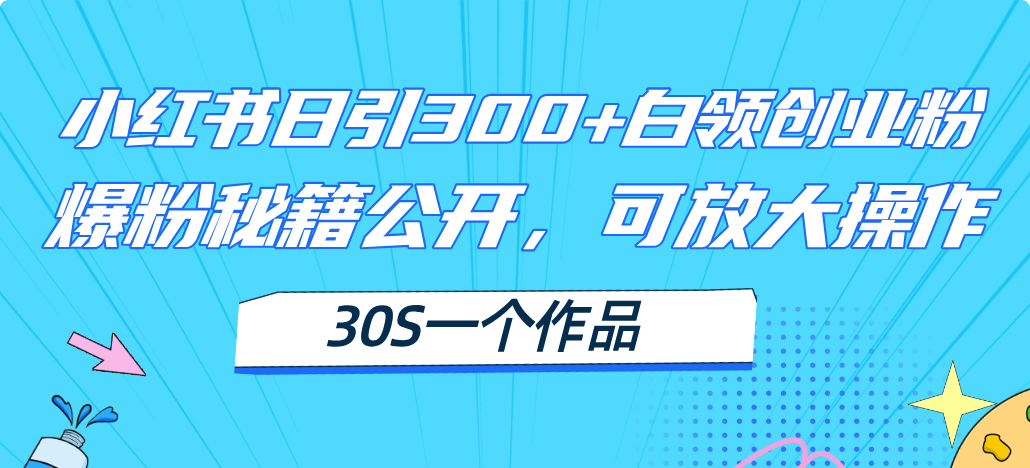 小红书日引300+白领创业粉
爆粉秘籍公开，可放大操作

30S一个作品